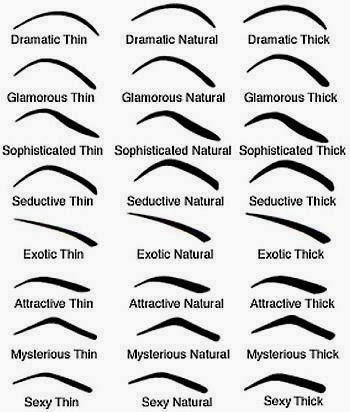 Dramatic Thin
Dramatic Natural
Dramatic Thick

Glamorous Thin
Glamorous Natural
Glamorous Thick

Sophisticated Thin
Sophisticated Natural
Sophisticated Thick

Seductive Thin
Seductive Natural
Seductive Thick

Exotic Thin
Exotic Natural
Exotic Thick

Attractive Thin
Attractive Natural
Attractive Thick

Mysterious Thin
Mysterious Natural
Mysterious Thick

Sexy Thin
Sexy Natural
Sexy Thick